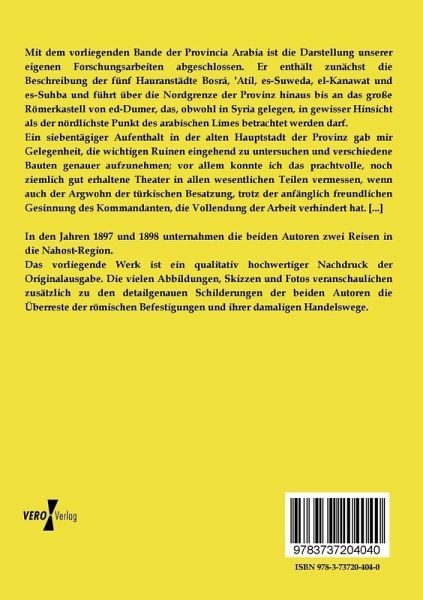 Mit dem vorliegenden Bande der Provincia Arabia ist die Darstellung unserer eigenen Forschungsarbeiten abgeschlossen. Er enthält zunächst die Beschreibung der fünf Hauranstädte Bosrá, 'Atil, es-Suweda, el-Kanawat und es-Suhba und führt über die Nordgrenze der Provinz hinaus bis an das große Römerkastell von ed-Dumer, das, obwohl in Syria gelegen, in gewisser Hinsicht als der nördlichste Punkt des arabischen Limes betrachtet werden darf.
Ein siebentägiger Aufenthalt in der alten Hauptstadt der Provinz gab mir Gelegenheit, die wichtigen Ruinen eingehend zu untersuchen und verschiedene Bauten genauer aufzunehmen; vor allem konnte ich das prachtvolle, noch ziemlich gut erhaltene Theater in allen wesentlichen Teilen vermessen, wenn auch der Argwohn der türkischen Besatzung, trotz der anfänglich freundlichen Gesinnung des Kommandanten, die Vollendung der Arbeit verhindert hat. [...]

In den Jahren 1897 und 1898 unternahmen die beiden Autoren zwei Reisen in die Nahost-Region.
Das vorliegende Werk ist ein qualitativ hochwertiger Nachdruck der Originalausgabe. Die vielen Abbildungen, Skizzen und Fotos veranschaulichen zusätzlich zu den detailgenauen Schilderungen der beiden Autoren die Überreste der römischen Befestigungen und ihrer damaligen Handelswege.

VERO Verlag

9783737204040

ISBN 978-3-73720-404-0